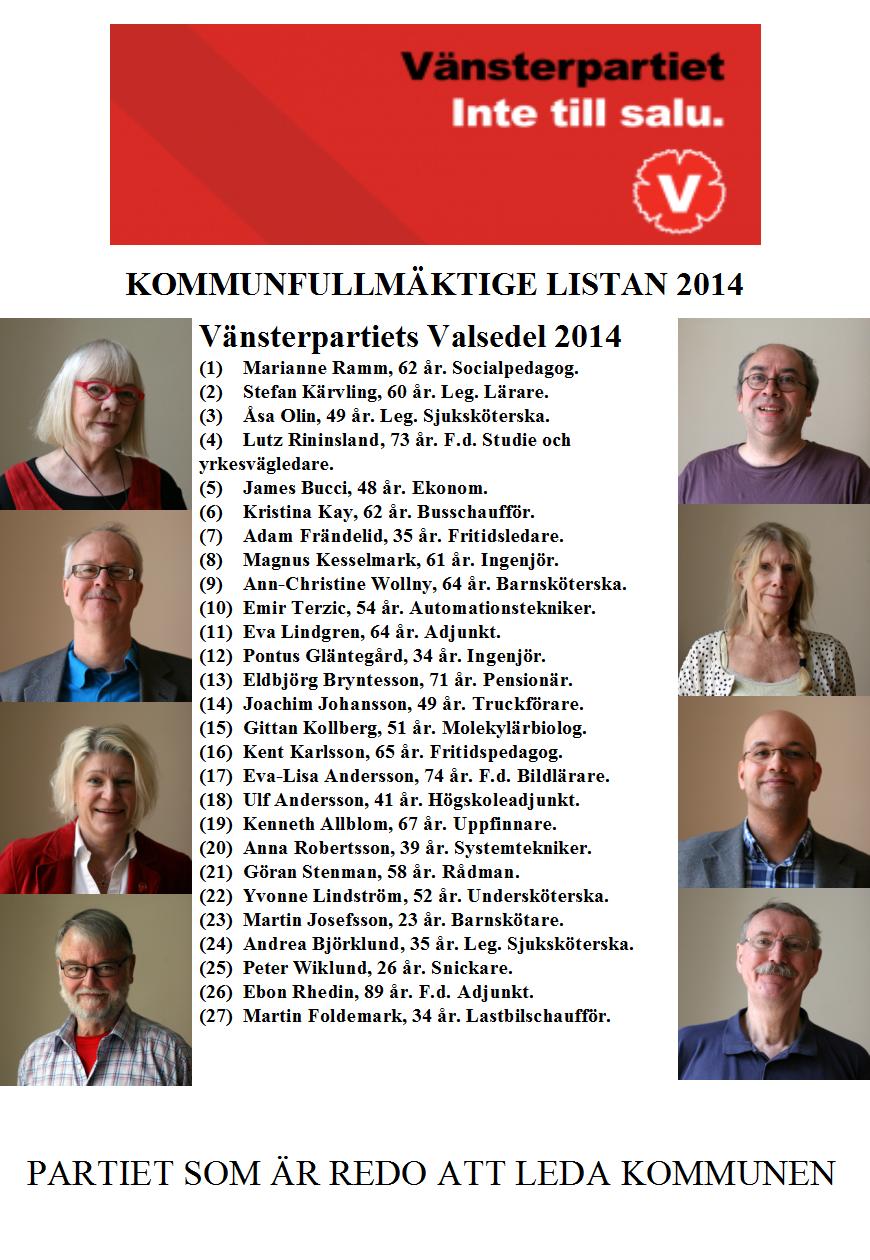 Vänsterpartiet
Inte till salu.

V

KOMMUNFULLMÄKTIGE LISTAN 2014

Vänsterpartiets Valsedel 2014

(1) Marianne Ramm, 62 år. Socialpedagog.
(2) Stefan Kärvling, 60 år. Leg. Lärare.
(3) Åsa Olin, 49 år. Leg. Sjuksköterska.
(4) Lutz Rininsland, 73 år. F.d. Studie och yrkesvägledare.
(5) James Bucci, 48 år. Ekonom.
(6) Kristina Kay, 62 år. Busschaufför.
(7) Adam Frändelid, 35 år. Fritidsledare.
(8) Magnus Kesselmark, 61 år. Ingenjör.
(9) Ann-Christine Wollny, 64 år. Barnsköterska.
(10) Emir Terzic, 54 år. Automationstekniker.
(11) Eva Lindgren, 64 år. Adjunkt.
(12) Pontus Gläntegård, 34 år. Ingenjör.
(13) Eldbjörg Bryntesson, 71 år. Pensionär.
(14) Joachim Johansson, 49 år. Truckförare.
(15) Gittan Kollberg, 51 år. Molekylärbiolog.
(16) Kent Karlsson, 65 år. Fritidspedagog.
(17) Eva-Lisa Andersson, 74 år. F.d. Bildlärare.
(18) Ulf Andersson, 41 år. Högskoleadjunkt.
(19) Kenneth Allblom, 67 år. Uppfinnare.
(20) Anna Robertsson, 39 år. Systemtekniker.
(21) Göran Stenman, 58 år. Rådman.
(22) Yvonne Lindström, 52 år. Undersköterska.
(23) Martin Josefsson, 23 år. Barnskötare.
(24) Andrea Björklund, 35 år. Leg. Sjuksköterska.
(25) Peter Wiklund, 26 år. Snickare.
(26) Ebon Rhedin, 89 år. F.d. Adjunkt.
(27) Martin Foldemark, 34 år. Lastbilschaufför.

PARTIET SOM ÄR REDO ATT LEDA KOMMUNEN